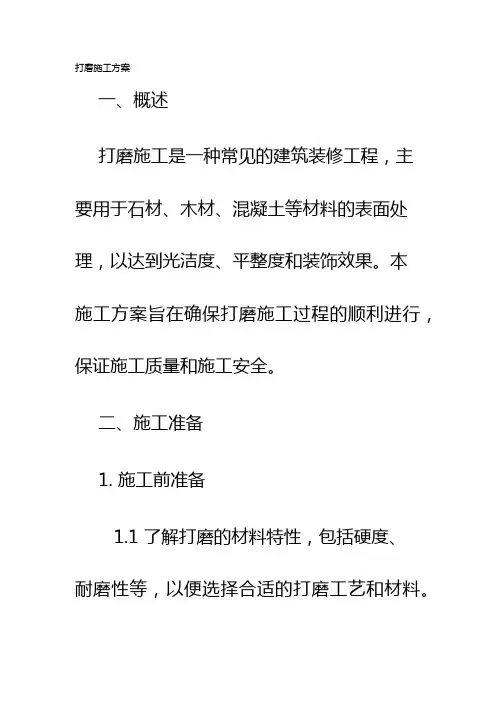 打磨施工方案

一、概述

打磨施工是一种常见的建筑装修工程，主要用于石材、木材、混凝土等材料的表面处理，以达到光洁度、平整度和装饰效果。本施工方案旨在确保打磨施工过程的顺利进行，保证施工质量和施工安全。

二、施工准备

1. 施工前准备

1.1 了解打磨的材料特性，包括硬度、耐磨性等，以便选择合适的打磨工艺和材料。